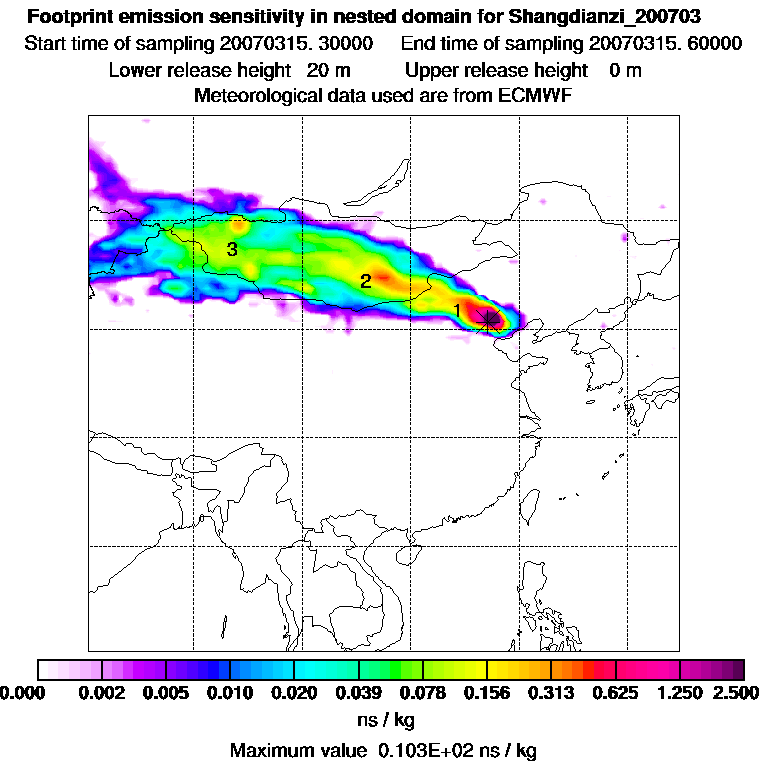 Footprint emission sensitivity in nested domain for Shangdianzi_200703
Start time of sampling 20070315. 30000    End time of sampling 20070315. 60000
Lower release height 20 m    Upper release height 0 m
Meteorological data used are from ECMWF

3
2
1

0.000  0.002  0.005  0.010  0.020  0.039  0.078  0.156  0.313  0.625  1.250  2.500
ns / kg
Maximum value 0.103E+02 ns / kg